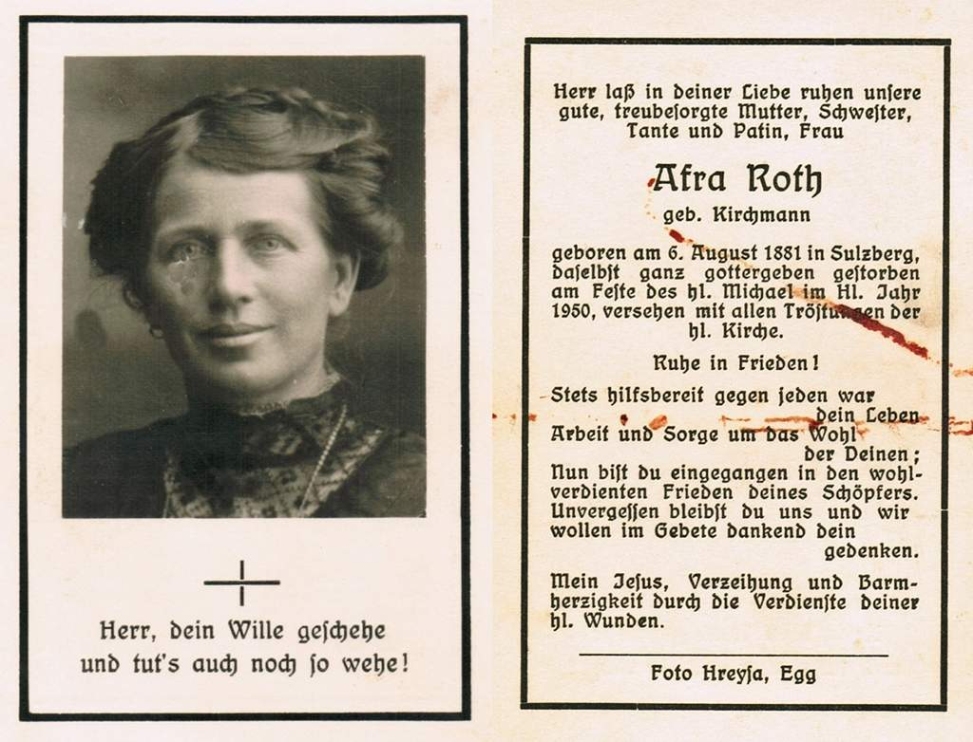 Herr, dein Wille geſchehe
und tut's auch noch ſo wehe!

Herr laß in deiner Liebe ruhen unſere gute, treubeſorgte Mutter, Schweſter, Tante und Patin, Frau

Afra Roth

geb. Kirchmann

geboren am 6. Auguſt 1881 in Sulzberg, daſelbſt ganz gottergeben geſtorben am Feſte des hl. Michael im Hl. Jahr 1950, verſehen mit allen Tröſtungen der hl. Kirche.

Ruhe in Frieden!

Stets hilfsbereit gegen jeden war dein Leben Arbeit und Sorge um das Wohl der Deinen; Nun biſt du eingegangen in den wohlverdienten Frieden deines Schöpfers. Unvergeſſen bleibſt du uns und wir wollen im Gebete dankend dein gedenken.

Mein Jeſus, Verzeihung und Barmherzigkeit durch die Verdienſte deiner hl. Wunden.

Foto Hreyſa, Egg